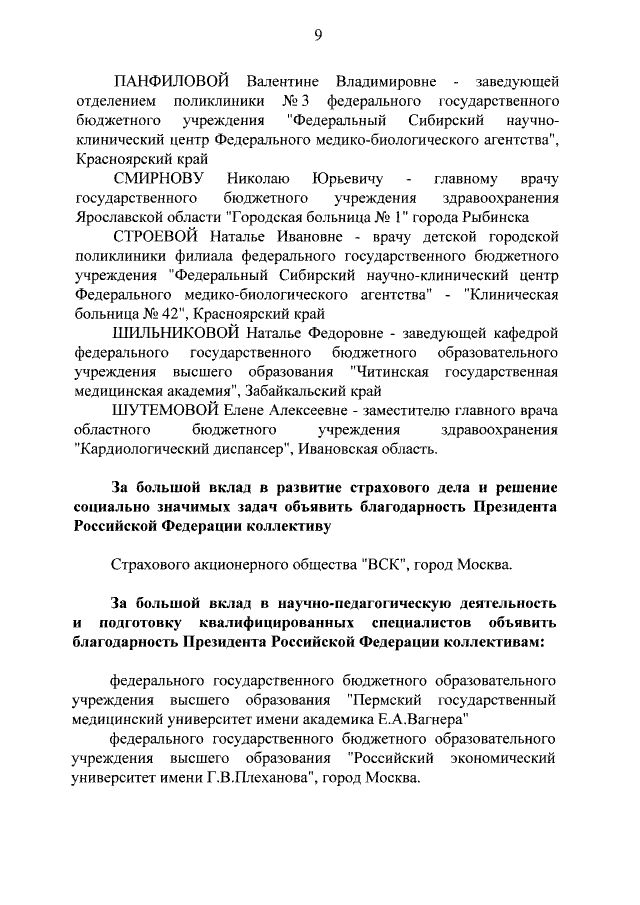 9

ПАНФИЛОВОЙ Валентине Владимировне - заведующей отделением поликлиники № 3 федерального государственного бюджетного учреждения "Федеральный Сибирский научно-клинический центр Федерального медико-биологического агентства", Красноярский край

СМИРНОВУ Николаю Юрьевичу - главному врачу государственного бюджетного учреждения здравоохранения Ярославской области "Городская больница № 1" города Рыбинска

СТРОЕВОЙ Наталье Ивановне - врачу детской городской поликлиники филиала федерального государственного бюджетного учреждения "Федеральный Сибирский научно-клинический центр Федерального медико-биологического агентства" - "Клиническая больница № 42", Красноярский край

ШИЛЬНИКОВОЙ Наталье Федоровне - заведующей кафедрой федерального государственного бюджетного образовательного учреждения высшего образования "Читинская государственная медицинская академия", Забайкальский край

ШУТЕМОВОЙ Елене Алексеевне - заместителю главного врача областного бюджетного учреждения здравоохранения "Кардиологический диспансер", Ивановская область.

За большой вклад в развитие страхового дела и решение социально значимых задач объявить благодарность Президента Российской Федерации коллективу

Страхового акционерного общества "ВСК", город Москва.

За большой вклад в научно-педагогическую деятельность и подготовку квалифицированных специалистов объявить благодарность Президента Российской Федерации коллективам:

федерального государственного бюджетного образовательного учреждения высшего образования "Пермский государственный медицинский университет имени академика Е.А.Вагнера"

федерального государственного бюджетного образовательного учреждения высшего образования "Российский экономический университет имени Г.В.Плеханова", город Москва.